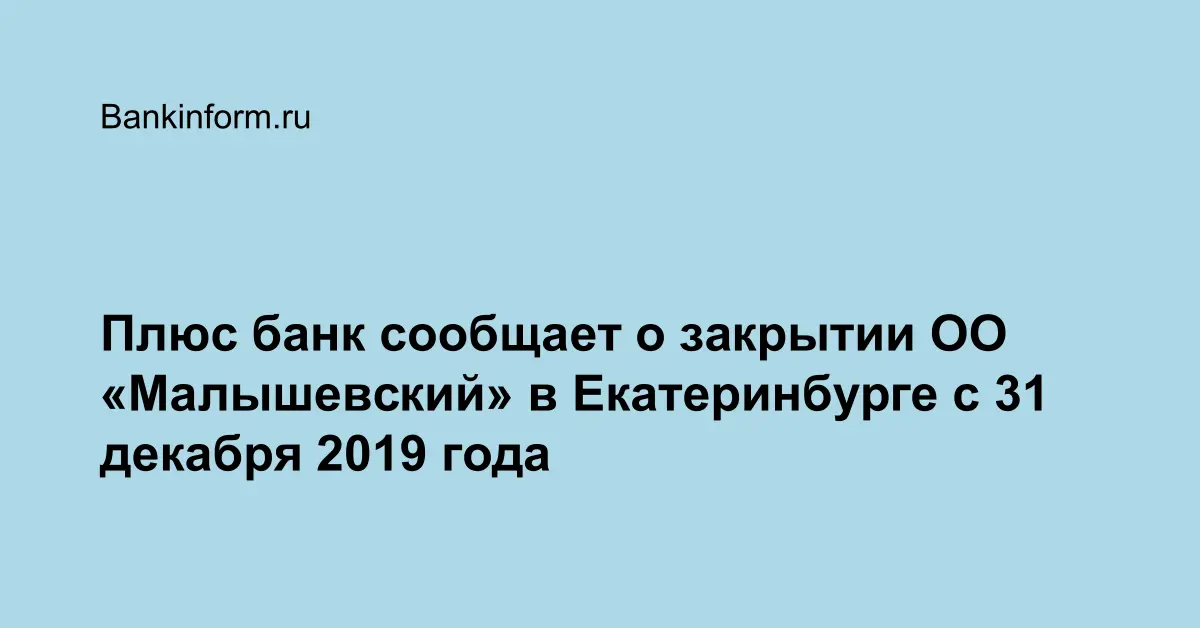 Bankinform.ru

Плюс банк сообщает о закрытии ОО «Малышевский» в Екатеринбурге с 31 декабря 2019 года